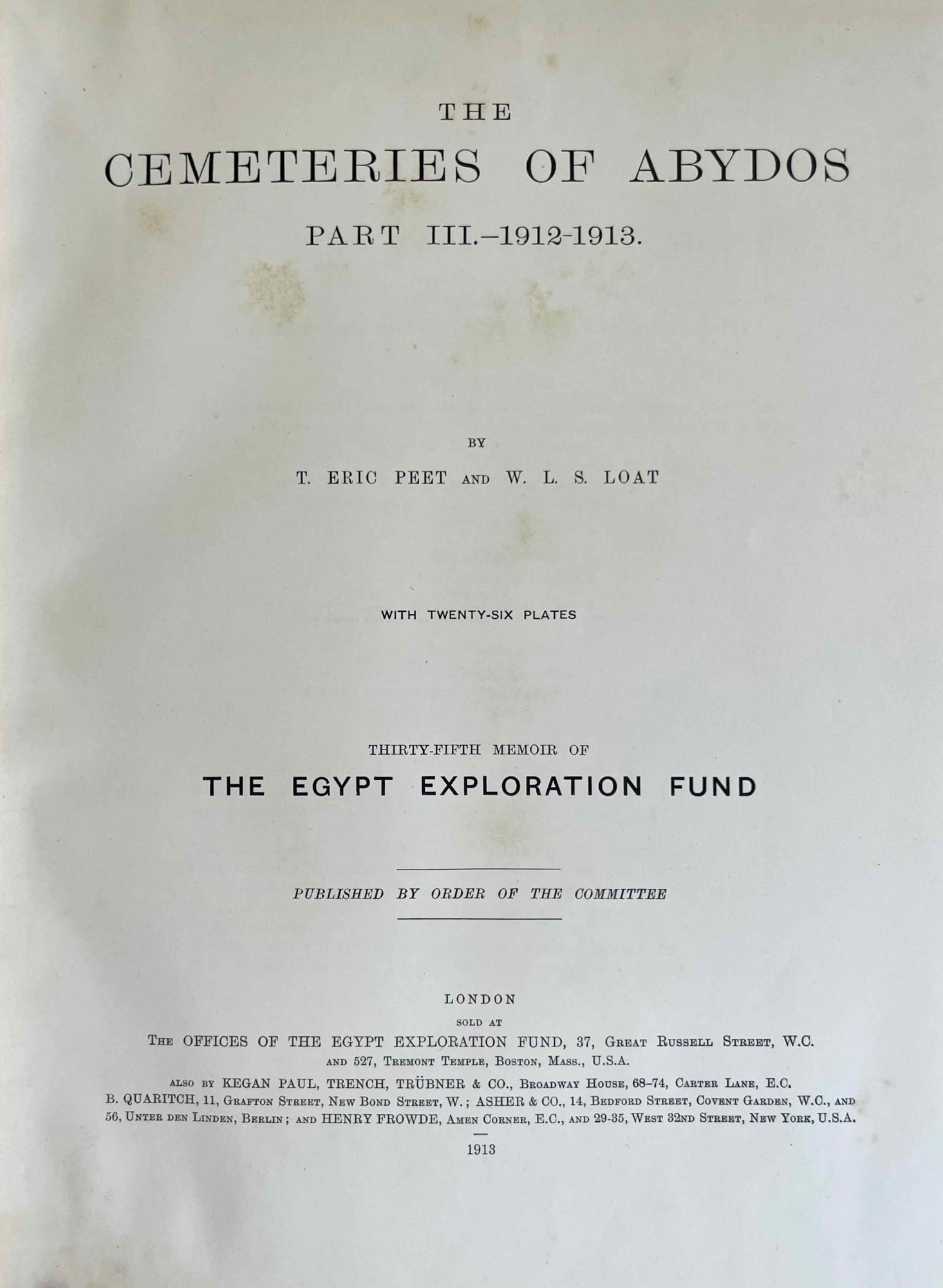 THE

CEMETERIES OF ABYDOS

PART III.–1912-1913.

BY

T. ERIC PEET AND W. L. S. LOAT

WITH TWENTY-SIX PLATES

THIRTY-FIFTH MEMOIR OF

THE EGYPT EXPLORATION FUND

PUBLISHED BY ORDER OF THE COMMITTEE

LONDON
SOLD AT
THE OFFICES OF THE EGYPT EXPLORATION FUND, 37, GREAT RUSSELL STREET, W.C.
AND 527, TREMONT TEMPLE, BOSTON, MASS., U.S.A.
ALSO BY KEGAN PAUL, TRENCH, TRÜBNER & CO., BROADWAY HOUSE, 68–74, CARTER LANE, E.C.
B. QUARITCH, 11, GRAFTON STREET, NEW BOND STREET, W.; ASHER & CO., 14, BEDFORD STREET, COVENT GARDEN, W.C., AND 56, UNTER DEN LINDEN, BERLIN; AND HENRY FROWDE, AMEN CORNER, E.C., AND 29-35, WEST 32ND STREET, NEW YORK, U.S.A.

1913